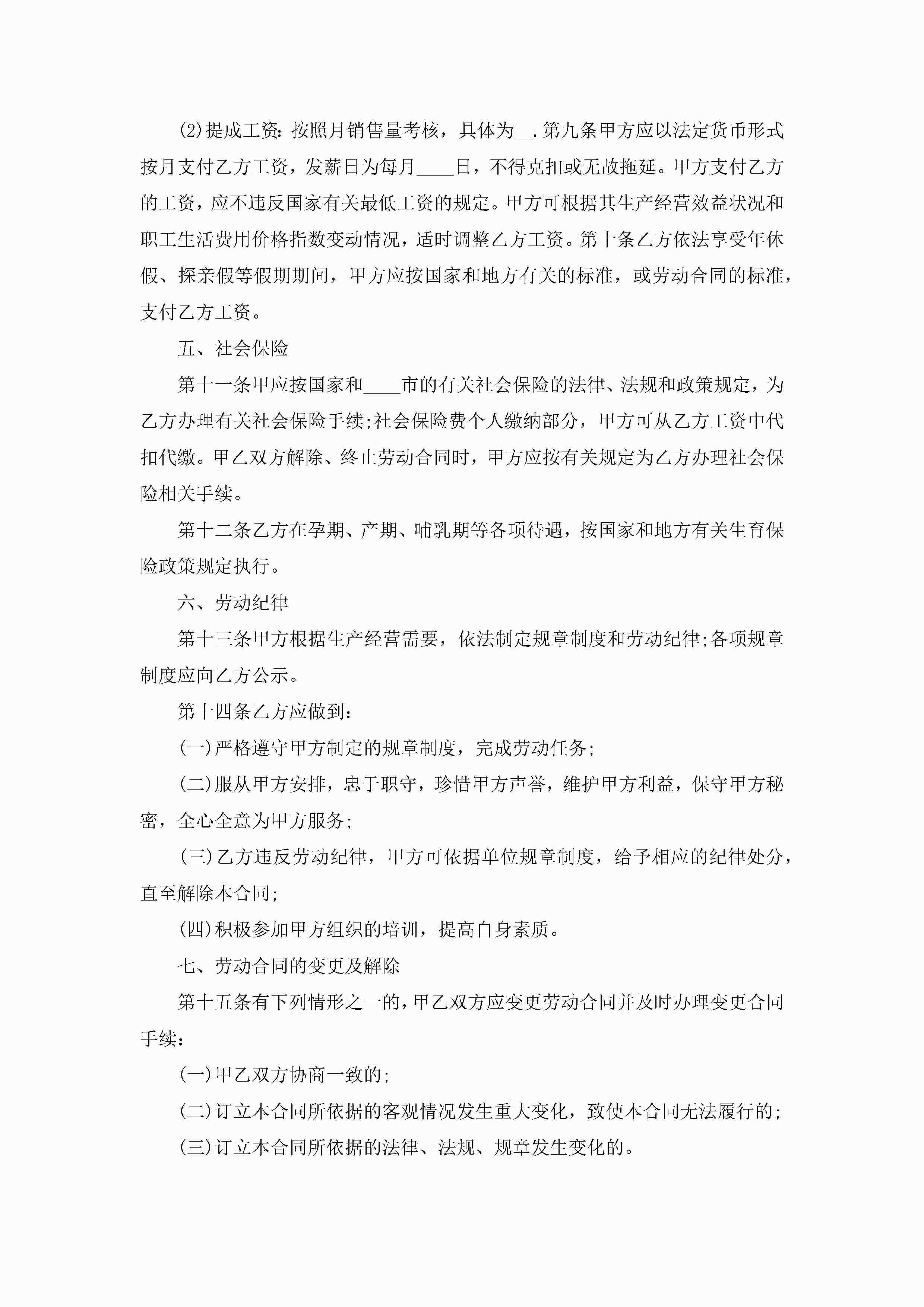 (2)提成工资：按照月销售量考核，具体为__.第九条甲方应以法定货币形式按月支付乙方工资，发薪日为每月____日，不得克扣或无故拖延。甲方支付乙方的工资，应不违反国家有关最低工资的规定。甲方可根据其生产经营效益状况和职工生活费用价格指数变动情况，适时调整乙方工资。第十条乙方依法享受年休假、探亲假等假期期间，甲方应按国家和地方有关的标准，或劳动合同的标准，支付乙方工资。

五、社会保险

第十一条甲应按国家和____市的有关社会保险的法律、法规和政策规定，为乙方办理有关社会保险手续;社会保险费个人缴纳部分，甲方可从乙方工资中代扣代缴。甲乙双方解除、终止劳动合同时，甲方应按有关规定为乙方办理社会保险相关手续。

第十二条乙方在孕期、产期、哺乳期等各项待遇，按国家和地方有关生育保险政策规定执行。

六、劳动纪律

第十三条甲方根据生产经营需要，依法制定规章制度和劳动纪律;各项规章制度应向乙方公示。

第十四条乙方应做到：

(一)严格遵守甲方制定的规章制度，完成劳动任务;

(二)服从甲方安排，忠于职守，珍惜甲方声誉，维护甲方利益，保守甲方秘密，全心全意为甲方服务;

(三)乙方违反劳动纪律，甲方可依据单位规章制度，给予相应的纪律处分，直至解除本合同;

(四)积极参加甲方组织的培训，提高自身素质。

七、劳动合同的变更及解除

第十五条有下列情形之一的，甲乙双方应变更劳动合同并及时办理变更合同手续：

(一)甲乙双方协商一致的;

(二)订立本合同所依据的客观情况发生重大变化，致使本合同无法履行的;

(三)订立本合同所依据的法律、法规、规章发生变化的。